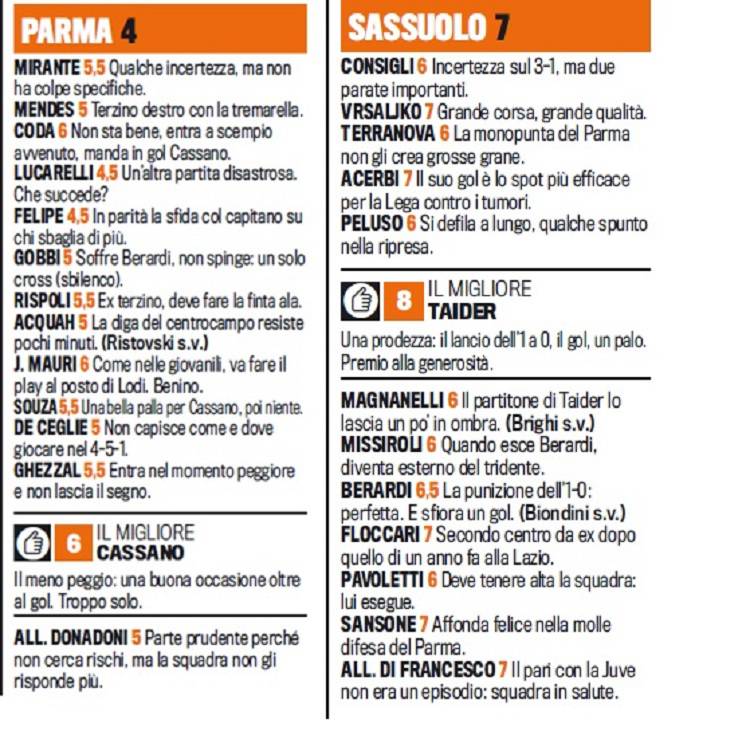 PARMA 4

MIRANTE 5,5 Qualche incertezza, ma non ha colpe specifiche.
MENDES 5 Terzino destro con la tremarella.
CODA 6 Non sta bene, entra a scempio avvenuto, manda in gol Cassano.
LUCARELLI 4,5 Un'altra partita disastrosa. Che succede?
FELIPE 4,5 In parità la sfida col capitano su chi sbaglia di più.
GOBBI 5 Soffre Berardi, non spinge: un solo cross (sbilenco).
RISPOLI 5,5 Ex terzino, deve fare la finta ala.
ACQUAH 5 La diga del centrocampo resiste pochi minuti. (Ristovski s.v.)
J. MAURI 6 Come nelle giovanili, va fare il play al posto di Lodi. Benino.
SOUZA 5,5 Una bella palla per Cassano, poi niente.
DE CEGLIE 5 Non capisce come e dove giocare nel 4-5-1.
GHEZZAL 5,5 Entra nel momento peggiore e non lascia il segno.

6 IL MIGLIORE
CASSANO
Il meno peggio: una buona occasione oltre al gol. Troppo solo.

ALL. DONADONI 5 Parte prudente perché non cerca rischi, ma la squadra non gli risponde più.

SASSUOLO 7

CONSIGLI 6 Incertezza sul 3-1, ma due parate importanti.
VRSALJKO 7 Grande corsa, grande qualità.
TERRANOVA 6 La monopunta del Parma non gli crea grosse grane.
ACERBI 7 Il suo gol è lo spot più efficace per la Lega contro i tumori.
PELUSO 6 Si defila a lungo, qualche spunto nella ripresa.

8 IL MIGLIORE
TAIDER
Una prodezza: il lancio dell'1 a 0, il gol, un palo. Premio alla generosità.

MAGNANELLI 6 Il partitone di Taider lo lascia un po' in ombra. (Brighi s.v.)
MISSIROLI 6 Quando esce Berardi, diventa esterno del tridente.
BERARDI 6,5 La punizione dell'1-0: perfetta. E sfiora un gol. (Biondini s.v.)
FLOCCARI 7 Secondo centro da ex dopo quello di un anno fa alla Lazio.
PAVOLETTI 6 Deve tenere alta la squadra: lui esegue.
SANSONE 7 Affonda felice nella molle difesa del Parma.
ALL. DI FRANCESCO 7 Il pari con la Juve non era un episodio: squadra in salute.